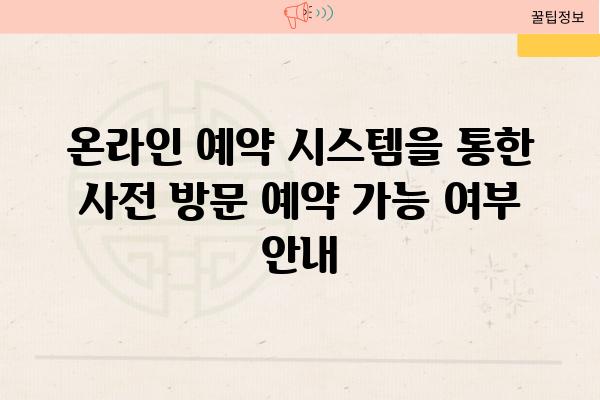 꿀팁정보

온라인 예약 시스템을 통한 사전 방문 예약 가능 여부 안내